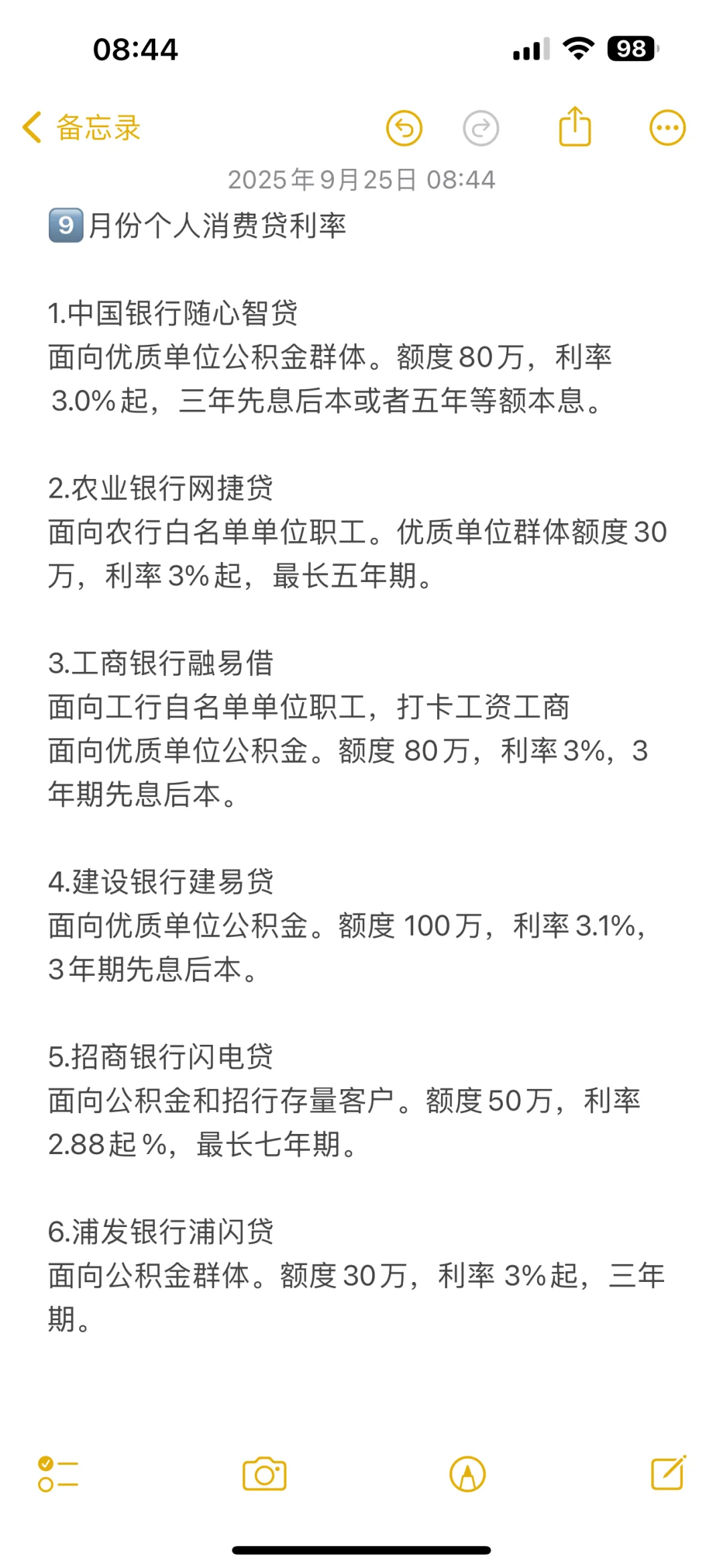 08:44

98

备忘录

2025年9月25日 08:44

9️⃣月份个人消费贷利率

1.中国银行随心智贷
面向优质单位公积金群体。额度80万，利率3.0%起，三年先息后本或者五年等额本息。

2.农业银行网捷贷
面向农行白名单单位职工。优质单位群体额度30万，利率3%起，最长五年期。

3.工商银行融易借
面向工行自名单单位职工，打卡工资工商
面向优质单位公积金。额度 80万，利率3%，3年期先息后本。

4.建设银行建易贷
面向优质单位公积金。额度 100万，利率3.1%，3年期先息后本。

5.招商银行闪电贷
面向公积金和招行存量客户。额度50万，利率2.88起%，最长七年期。

6.浦发银行浦闪贷
面向公积金群体。额度30万，利率 3%起，三年期。